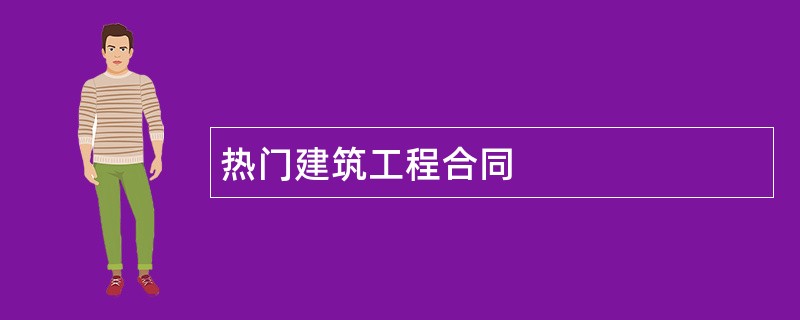 热门建筑工程合同